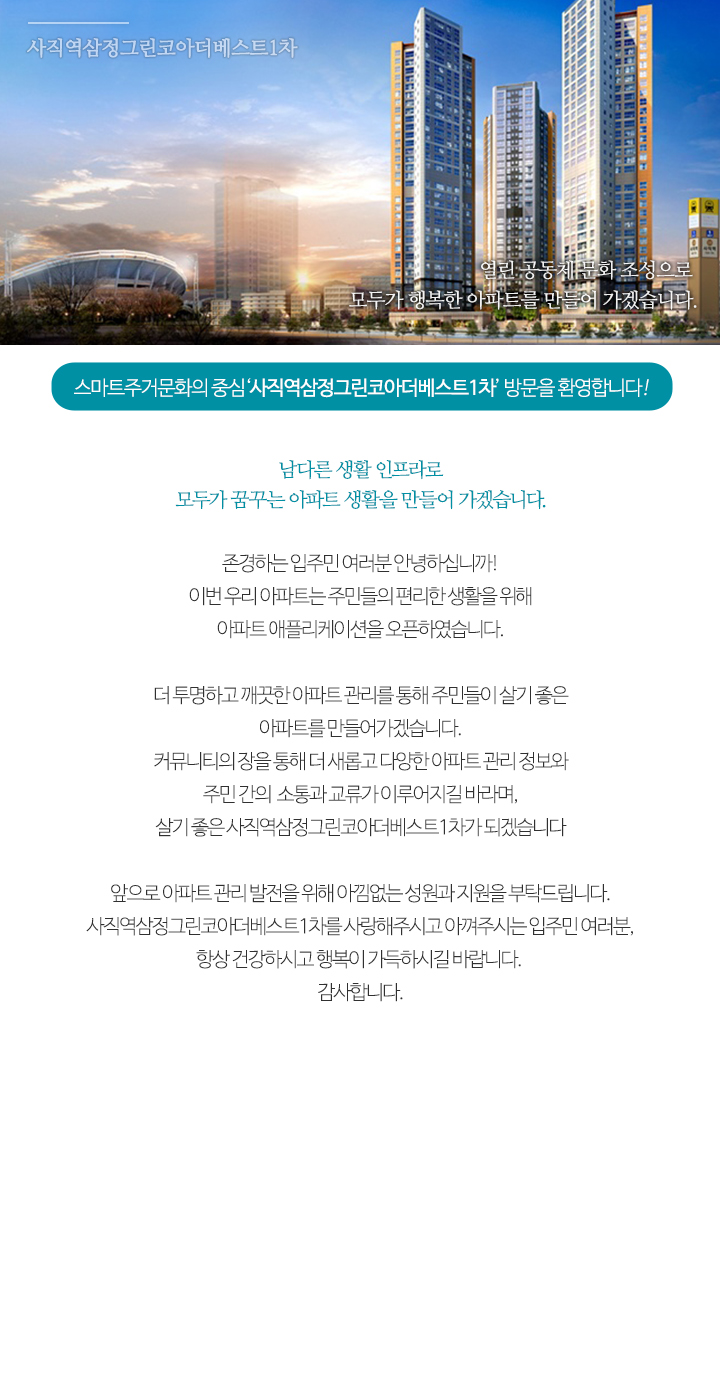 사직역삼정그린코아더베스트1차

열린 공동체 문화 조성으로
모두가 행복한 아파트를 만들어 가겠습니다.

스마트주거문화의 중심 '사직역삼정그린코아더베스트1차' 방문을 환영합니다!

남다른 생활 인프라로
모두가 꿈꾸는 아파트 생활을 만들어 가겠습니다.

존경하는 입주민 여러분 안녕하십니까!
이번 우리 아파트는 주민들의 편리한 생활을 위해
아파트 애플리케이션을 오픈하였습니다.

더 투명하고 깨끗한 아파트 관리를 통해 주민들이 살기 좋은
아파트를 만들어가겠습니다.
커뮤니티의 장을 통해 더 새롭고 다양한 아파트 관리 정보와
주민 간의 소통과 교류가 이루어지길 바라며,
살기 좋은 사직역삼정그린코아더베스트1차가 되겠습니다

앞으로 아파트 관리 발전을 위해 아낌없는 성원과 지원을 부탁드립니다.
사직역삼정그린코아더베스트1차를 사랑해주시고 아껴주시는 입주민 여러분,
항상 건강하시고 행복이 가득하시길 바랍니다.
감사합니다.